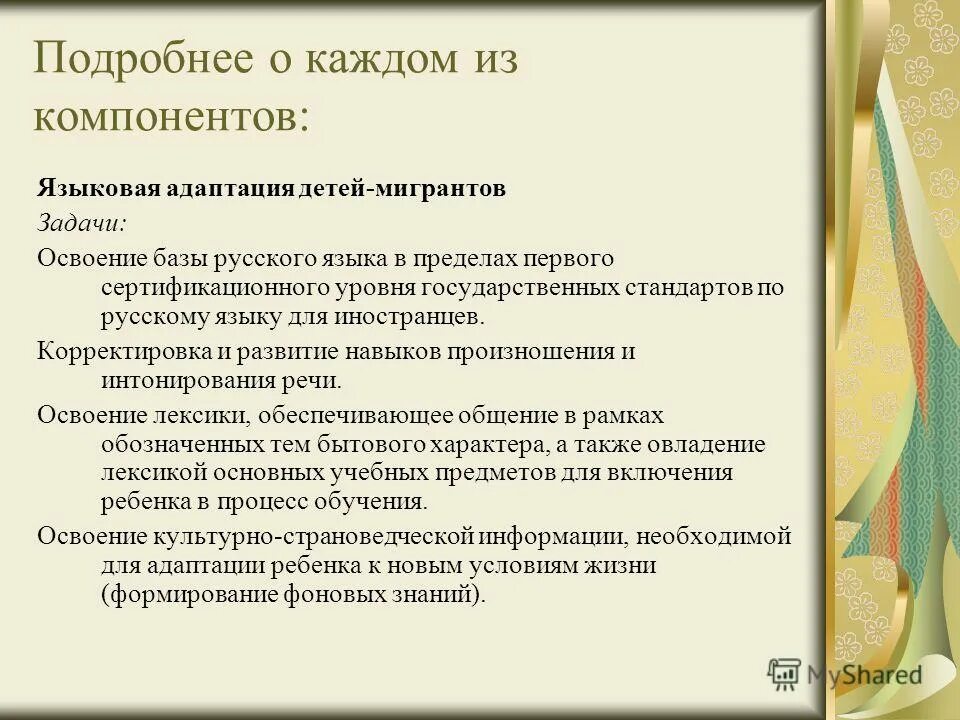 Подробнее о каждом из компонентов:

Языковая адаптация детей-мигрантов

Задачи:

Освоение базы русского языка в пределах первого сертификационного уровня государственных стандартов по русскому языку для иностранцев.

Корректировка и развитие навыков произношения и интонирования речи.

Освоение лексики, обеспечивающее общение в рамках обозначенных тем бытового характера, а также овладение лексикой основных учебных предметов для включения ребенка в процесс обучения.

Освоение культурно-страноведческой информации, необходимой для адаптации ребенка к новым условиям жизни (формирование фоновых знаний).

MyShared